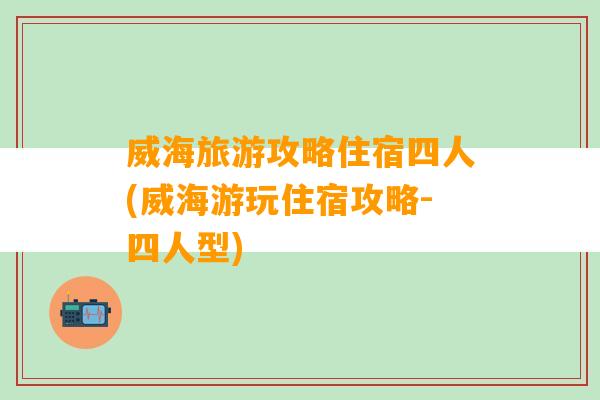 威海旅游攻略住宿四人(威海游玩住宿攻略-四人型)